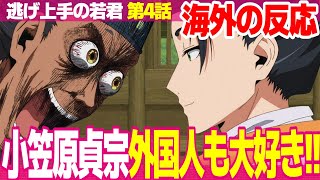 逃げ上手の若君 第4話

海外の反応

小笠原貞宗外国人も大好き!!